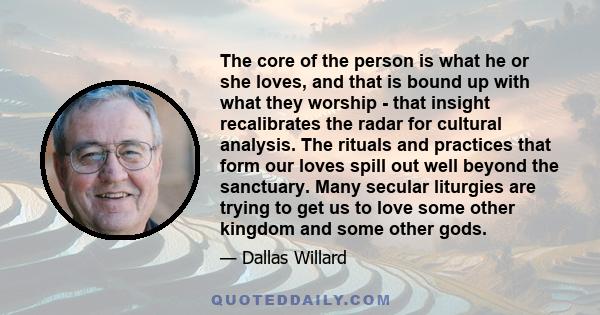 The core of the person is what he or she loves, and that is bound up with what they worship - that insight recalibrates the radar for cultural analysis. The rituals and practices that form our loves spill out well beyond the sanctuary. Many secular liturgies are trying to get us to love some other kingdom and some other gods.

— Dallas Willard

QUOTEDDAILY.COM